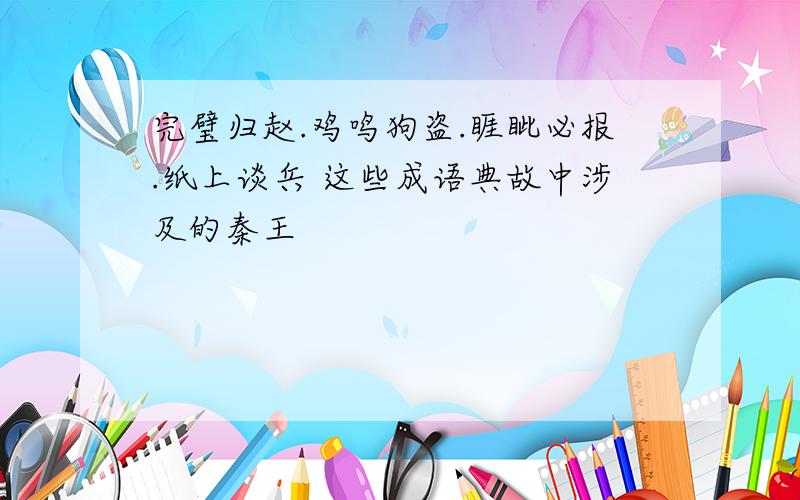 完璧归赵.鸡鸣狗盗.睚眦必报.纸上谈兵 这些成语典故中涉及的秦王